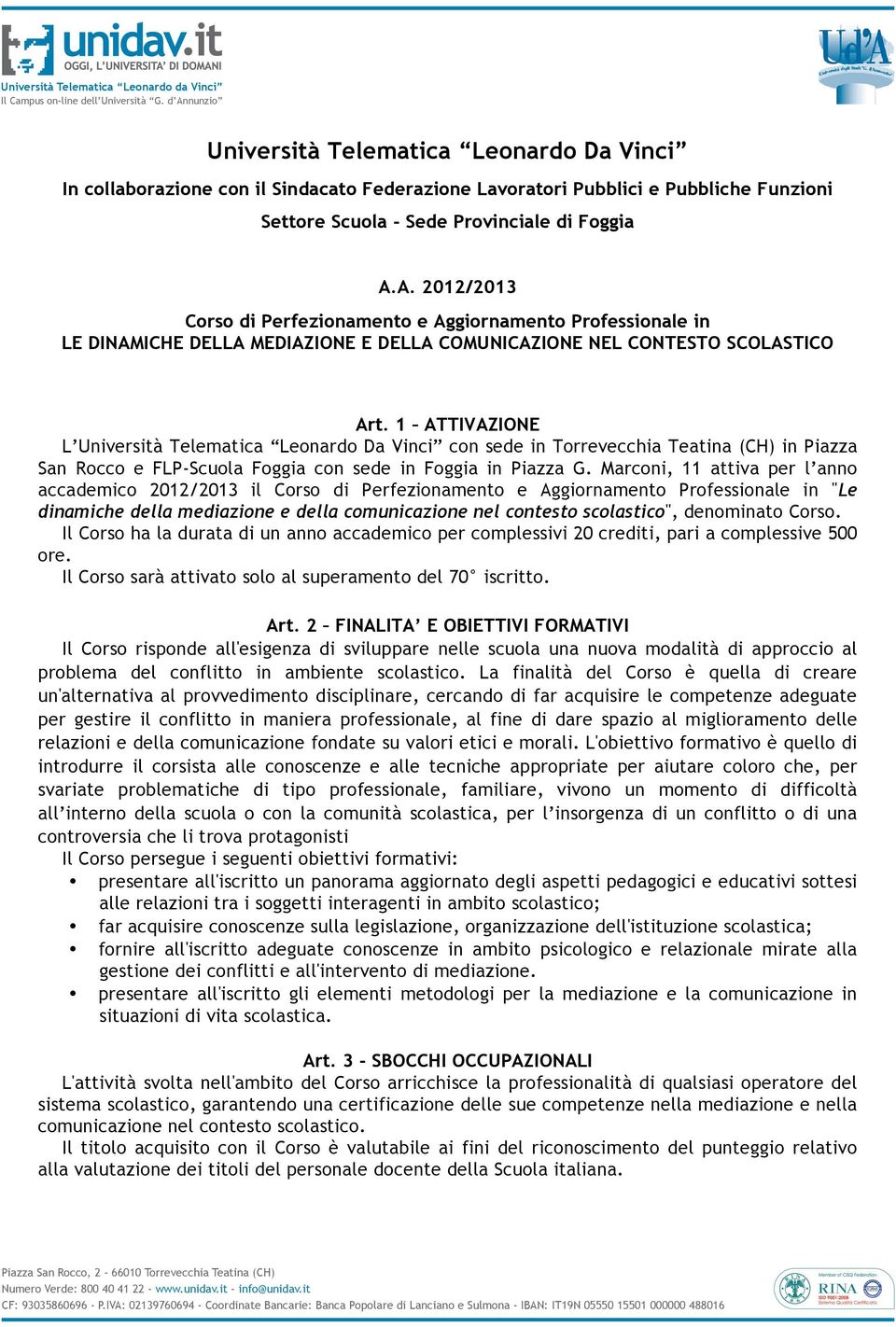 unidav.it
OGGI, L'UNIVERSITA' DI DOMANI
Università Telematica "Leonardo da Vinci"
Il Campus on-line dell'Università "G. d'Annunzio"

Ud'A

Università Telematica "Leonardo Da Vinci"
In collaborazione con il Sindacato Federazione Lavoratori Pubblici e Pubbliche Funzioni
Settore Scuola - Sede Provinciale di Foggia

A.A. 2012/2013
Corso di Perfezionamento e Aggiornamento Professionale in
LE DINAMICHE DELLA MEDIAZIONE E DELLA COMUNICAZIONE NEL CONTESTO SCOLASTICO

Art. 1 – ATTIVAZIONE
L'Università Telematica "Leonardo Da Vinci" con sede in Torrevecchia Teatina (CH) in Piazza San Rocco e FLP-Scuola Foggia con sede in Foggia in Piazza G. Marconi, 11 attiva per l'anno accademico 2012/2013 il Corso di Perfezionamento e Aggiornamento Professionale in "Le dinamiche della mediazione e della comunicazione nel contesto scolastico", denominato Corso.
Il Corso ha la durata di un anno accademico per complessivi 20 crediti, pari a complessive 500 ore.
Il Corso sarà attivato solo al superamento del 70° iscritto.

Art. 2 – FINALITA' E OBIETTIVI FORMATIVI
Il Corso risponde all'esigenza di sviluppare nelle scuola una nuova modalità di approccio al problema del conflitto in ambiente scolastico. La finalità del Corso è quella di creare un'alternativa al provvedimento disciplinare, cercando di far acquisire le competenze adeguate per gestire il conflitto in maniera professionale, al fine di dare spazio al miglioramento delle relazioni e della comunicazione fondate su valori etici e morali. L'obiettivo formativo è quello di introdurre il corsista alle conoscenze e alle tecniche appropriate per aiutare coloro che, per svariate problematiche di tipo professionale, familiare, vivono un momento di difficoltà all'interno della scuola o con la comunità scolastica, per l'insorgenza di un conflitto o di una controversia che li trova protagonisti
Il Corso persegue i seguenti obiettivi formativi:
• presentare all'iscritto un panorama aggiornato degli aspetti pedagogici e educativi sottesi alle relazioni tra i soggetti interagenti in ambito scolastico;
• far acquisire conoscenze sulla legislazione, organizzazione dell'istituzione scolastica;
• fornire all'iscritto adeguate conoscenze in ambito psicologico e relazionale mirate alla gestione dei conflitti e all'intervento di mediazione.
• presentare all'iscritto gli elementi metodologi per la mediazione e la comunicazione in situazioni di vita scolastica.

Art. 3 - SBOCCHI OCCUPAZIONALI
L'attività svolta nell'ambito del Corso arricchisce la professionalità di qualsiasi operatore del sistema scolastico, garantendo una certificazione delle sue competenze nella mediazione e nella comunicazione nel contesto scolastico.
Il titolo acquisito con il Corso è valutabile ai fini del riconoscimento del punteggio relativo alla valutazione dei titoli del personale docente della Scuola italiana.

Piazza San Rocco, 2 - 66010 Torrevecchia Teatina (CH)
Numero Verde: 800 40 41 22 - www.unidav.it - info@unidav.it
CF: 93035860696 - P.IVA: 02139760694 - Coordinate Bancarie: Banca Popolare di Lanciano e Sulmona - IBAN: IT19N 05550 15501 000000 488016
RINA ISO 9001:2008